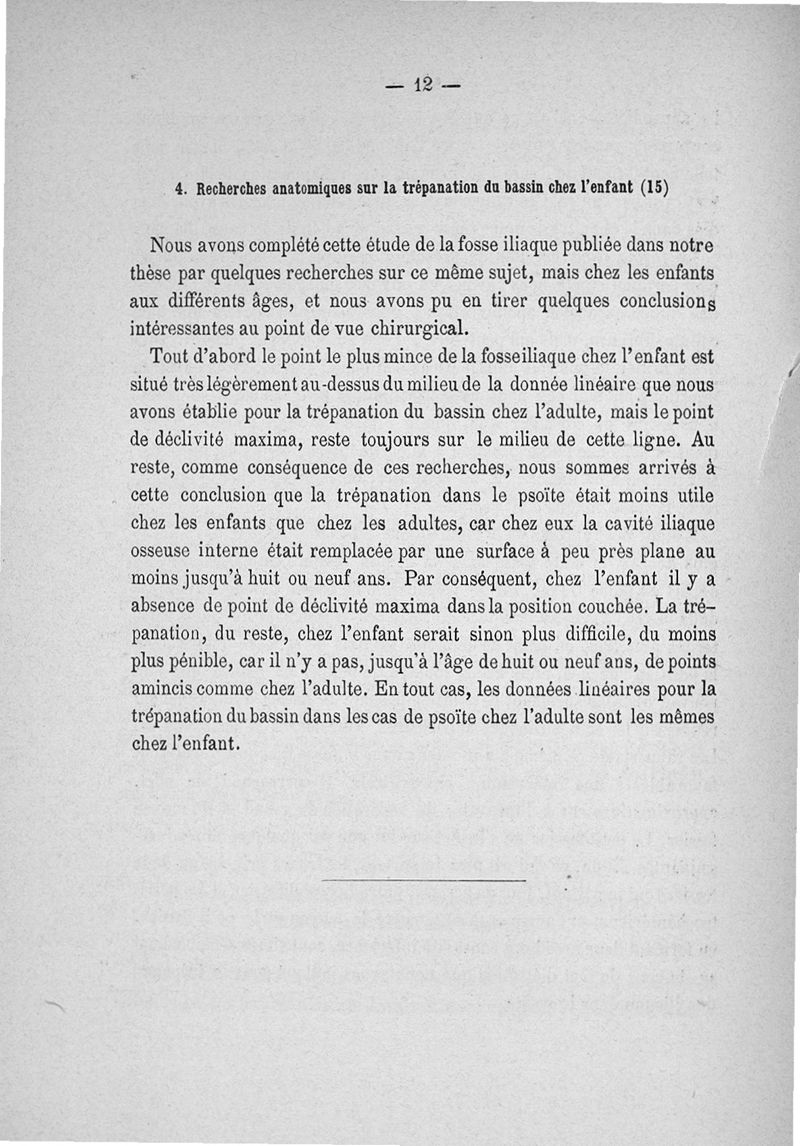 — 12 —

4. Recherches anatomiques sur la trépanation du bassin chez l'enfant (15)

Nous avons complété cette étude de la fosse iliaque publiée dans notre thèse par quelques recherches sur ce même sujet, mais chez les enfants aux différents âges, et nous avons pu en tirer quelques conclusions intéressantes au point de vue chirurgical.

Tout d'abord le point le plus mince de la fosseiliaque chez l'enfant est situé très légèrement au-dessus du milieu de la donnée linéaire que nous avons établie pour la trépanation du bassin chez l'adulte, mais le point de déclivité maxima, reste toujours sur le milieu de cette ligne. Au reste, comme conséquence de ces recherches, nous sommes arrivés à cette conclusion que la trépanation dans le psoïte était moins utile chez les enfants que chez les adultes, car chez eux la cavité iliaque osseuse interne était remplacée par une surface à peu près plane au moins jusqu'à huit ou neuf ans. Par conséquent, chez l'enfant il y a absence de point de déclivité maxima dans la position couchée. La trépanation, du reste, chez l'enfant serait sinon plus difficile, du moins plus pénible, car il n'y a pas, jusqu'à l'âge de huit ou neuf ans, de points amincis comme chez l'adulte. En tout cas, les données linéaires pour la trépanation du bassin dans les cas de psoïte chez l'adulte sont les mêmes chez l'enfant.